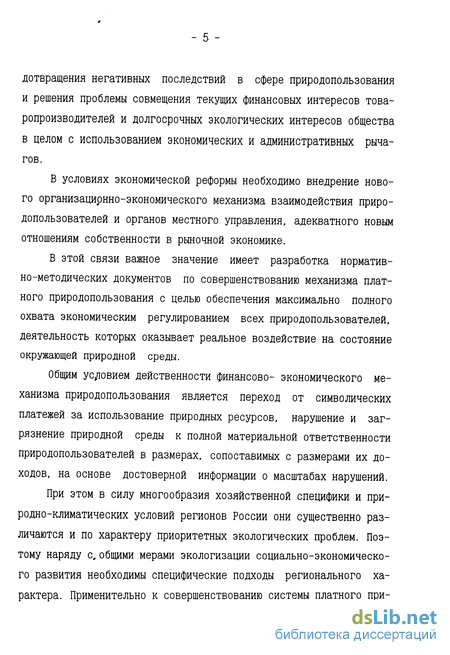 - 5 -

дотвращения негативных последствий в сфере природопользования и решения проблемы совмещения текущих финансовых интересов товаропроизводителей и долгосрочных экологических интересов общества в целом с использованием экономических и административных рычагов.

В условиях экономической реформы необходимо внедрение нового организационно-экономического механизма взаимодействия природопользователей и органов местного управления, адекватного новым отношениям собственности в рыночной экономике.

В этой связи важное значение имеет разработка нормативно-методических документов по совершенствованию механизма платного природопользования с целью обеспечения максимально полного охвата экономическим регулированием всех природопользователей, деятельность которых оказывает реальное воздействие на состояние окружающей природной среды.

Общим условием действенности финансово- экономического механизма природопользования является переход от символических платежей за использование природных ресурсов, нарушение и загрязнение природной среды к полной материальной ответственности природопользователей в размерах, сопоставимых с размерами их доходов, на основе достоверной информации о масштабах нарушений.

При этом в силу многообразия хозяйственной специфики и природно-климатических условий регионов России они существенно различаются и по характеру приоритетных экологических проблем. Поэтому наряду с общими мерами экологизации социально-экономического развития необходимы специфические подходы регионального характера. Применительно к совершенствованию системы платного при-

dsLib.net
библиотека диссертаций